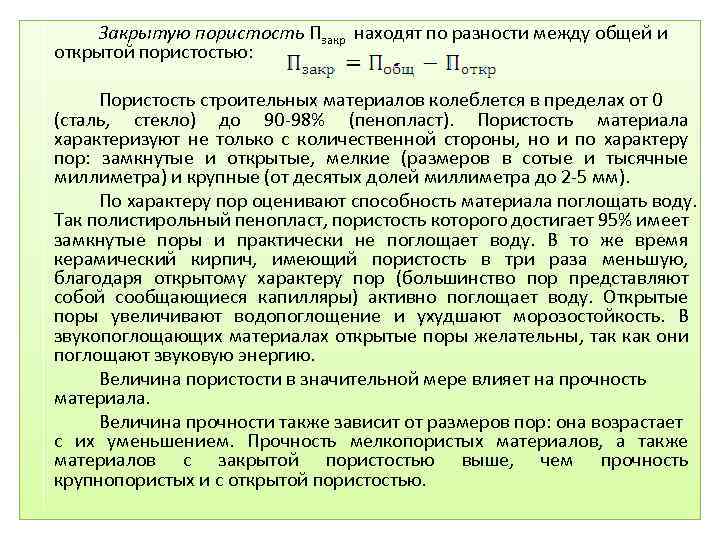 Закрытую пористость $П_{закр}$ находят по разности между общей и открытой пористостью:

$П_{закр} = П_{общ} - П_{откр}$

Пористость строительных материалов колеблется в пределах от 0 (сталь, стекло) до 90-98% (пенопласт). Пористость материала характеризуют не только с количественной стороны, но и по характеру пор: замкнутые и открытые, мелкие (размеров в сотые и тысячные миллиметра) и крупные (от десятых долей миллиметра до 2-5 мм).

По характеру пор оценивают способность материала поглощать воду. Так полистирольный пенопласт, пористость которого достигает 95% имеет замкнутые поры и практически не поглощает воду. В то же время керамический кирпич, имеющий пористость в три раза меньшую, благодаря открытому характеру пор (большинство пор представляют собой сообщающиеся капилляры) активно поглощает воду. Открытые поры увеличивают водопоглощение и ухудшают морозостойкость. В звукопоглощающих материалах открытые поры желательны, так как они поглощают звуковую энергию.

Величина пористости в значительной мере влияет на прочность материала.

Величина прочности также зависит от размеров пор: она возрастает с их уменьшением. Прочность мелкопористых материалов, а также материалов с закрытой пористостью выше, чем прочность крупнопористых и с открытой пористостью.